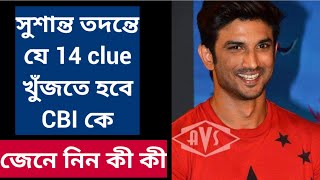 সুশান্ত তদন্তে যে 14 clue খুঁজতে হবে CBI কে

জেনে নিন কী কী

AVS